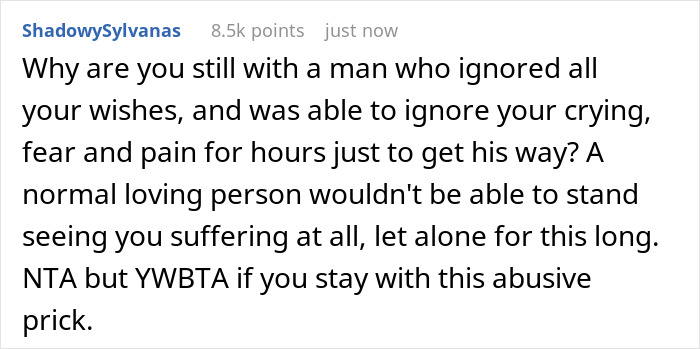 ShadowySylvanas 8.5k points just now

Why are you still with a man who ignored all your wishes, and was able to ignore your crying, fear and pain for hours just to get his way? A normal loving person wouldn't be able to stand seeing you suffering at all, let alone for this long. NTA but YWBTA if you stay with this abusive prick.